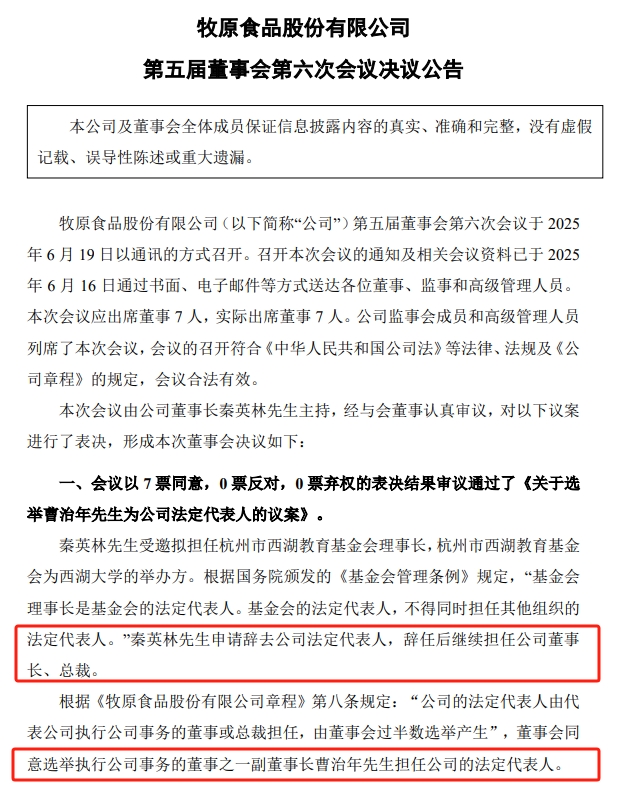 牧原食品股份有限公司
第五届董事会第六次会议决议公告

本公司及董事会全体成员保证信息披露内容的真实、准确和完整，没有虚假记载、误导性陈述或重大遗漏。

牧原食品股份有限公司（以下简称“公司”）第五届董事会第六次会议于 2025 年 6 月 19 日以通讯的方式召开。召开本次会议的通知及相关会议资料已于 2025 年 6 月 16 日通过书面、电子邮件等方式送达各位董事、监事和高级管理人员。本次会议应出席董事 7 人，实际出席董事 7 人。公司监事会成员和高级管理人员列席了本次会议，会议的召开符合《中华人民共和国公司法》等法律、法规及《公司章程》的规定，会议合法有效。

本次会议由公司董事长秦英林先生主持，经与会董事认真审议，对以下议案进行了表决，形成本次董事会决议如下：

一、会议以 7 票同意，0 票反对，0 票弃权的表决结果审议通过了《关于选举曹治年先生为公司法定代表人的议案》。

秦英林先生受邀拟担任杭州市西湖教育基金会理事长，杭州市西湖教育基金会为西湖大学的举办方。根据国务院颁发的《基金会管理条例》规定，“基金会理事长是基金会的法定代表人。基金会的法定代表人，不得同时担任其他组织的法定代表人。”秦英林先生申请辞去公司法定代表人，辞任后继续担任公司董事长、总裁。

根据《牧原食品股份有限公司章程》第八条规定：“公司的法定代表人由代表公司执行公司事务的董事或总裁担任，由董事会过半数选举产生”，董事会同意选举执行公司事务的董事之一副董事长曹治年先生担任公司的法定代表人。